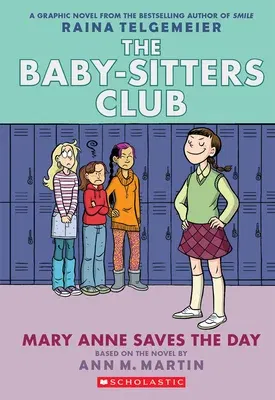 A GRAPHIC NOVEL FROM THE BESTSELLING AUTHOR OF SMILE
RAINA TELGEMEIER
THE BABY-SITTERS CLUB

MARY ANNE SAVES THE DAY
BASED ON THE NOVEL BY
ANN M. MARTIN

SCHOLASTIC